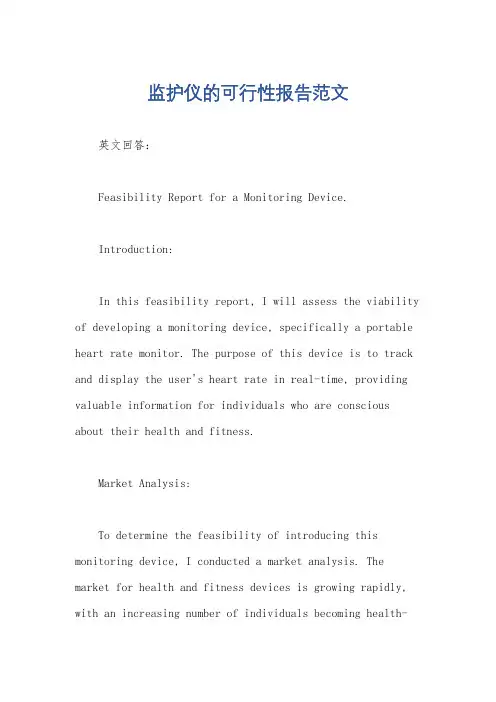 监护仪的可行性报告范文

英文回答：

Feasibility Report for a Monitoring Device.

Introduction:

In this feasibility report, I will assess the viability of developing a monitoring device, specifically a portable heart rate monitor. The purpose of this device is to track and display the user's heart rate in real-time, providing valuable information for individuals who are conscious about their health and fitness.

Market Analysis:

To determine the feasibility of introducing this monitoring device, I conducted a market analysis. The market for health and fitness devices is growing rapidly, with an increasing number of individuals becoming health-